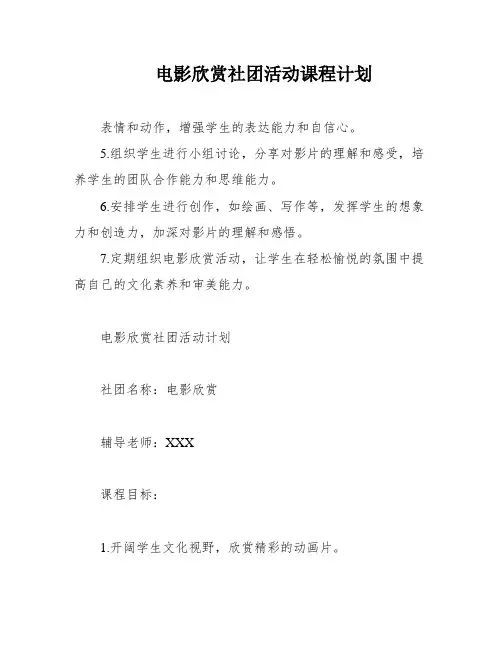 电影欣赏社团活动课程计划

表情和动作，增强学生的表达能力和自信心。

5.组织学生进行小组讨论，分享对影片的理解和感受，培养学生的团队合作能力和思维能力。

6.安排学生进行创作，如绘画、写作等，发挥学生的想象力和创造力，加深对影片的理解和感悟。

7.定期组织电影欣赏活动，让学生在轻松愉悦的氛围中提高自己的文化素养和审美能力。

电影欣赏社团活动计划

社团名称：电影欣赏

辅导老师：XXX

课程目标：

1.开阔学生文化视野，欣赏精彩的动画片。